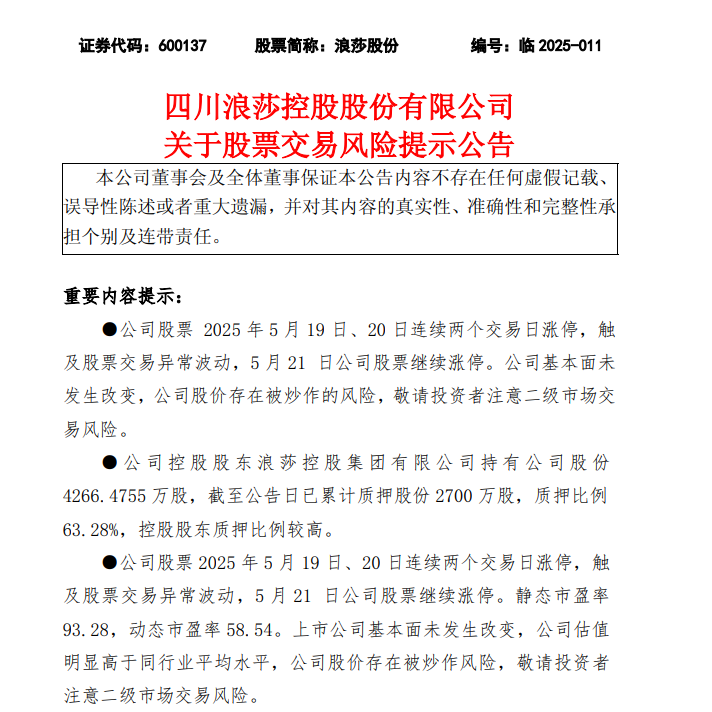 证券代码：600137　　股票简称：浪莎股份　　编号：临 2025-011

四川浪莎控股股份有限公司
关于股票交易风险提示公告

本公司董事会及全体董事保证本公告内容不存在任何虚假记载、误导性陈述或者重大遗漏，并对其内容的真实性、准确性和完整性承担个别及连带责任。

重要内容提示：

●公司股票 2025 年 5 月 19 日、20 日连续两个交易日涨停，触及股票交易异常波动，5 月 21 日公司股票继续涨停。公司基本面未发生改变，公司股价存在被炒作的风险，敬请投资者注意二级市场交易风险。

●公司控股股东浪莎控股集团有限公司持有公司股份 4266.4755 万股，截至公告日已累计质押股份 2700 万股，质押比例 63.28%，控股股东质押比例较高。

●公司股票 2025 年 5 月 19 日、20 日连续两个交易日涨停，触及股票交易异常波动，5 月 21 日公司股票继续涨停。静态市盈率 93.28，动态市盈率 58.54。上市公司基本面未发生改变，公司估值明显高于同行业平均水平，公司股价存在被炒作风险，敬请投资者注意二级市场交易风险。